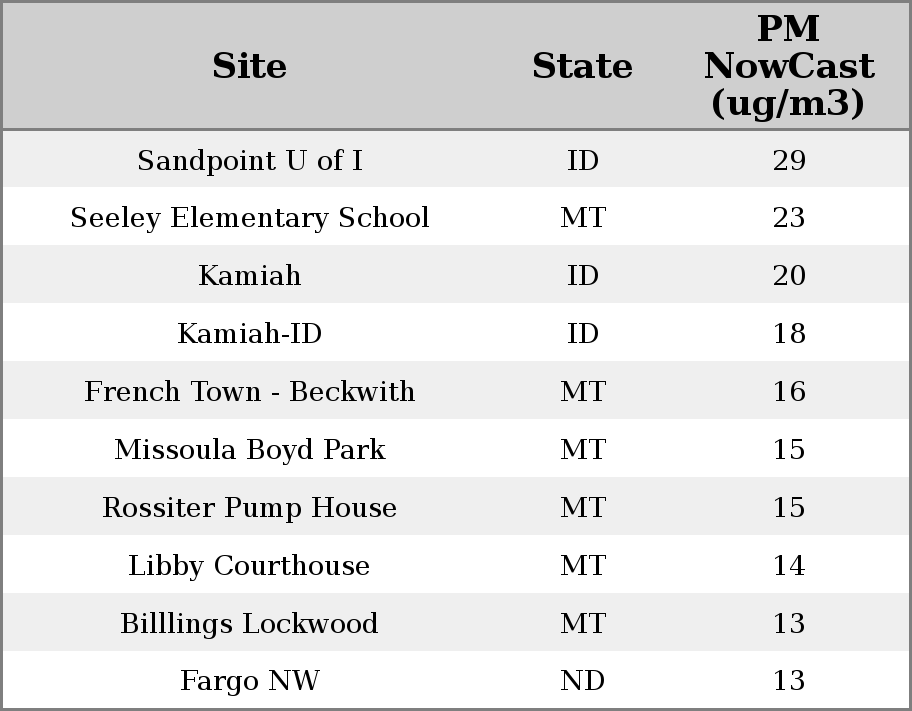 | Site | State | PM NowCast (ug/m3) |
|---|---|---|
| Sandpoint U of I | ID | 29 |
| Seeley Elementary School | MT | 23 |
| Kamiah | ID | 20 |
| Kamiah-ID | ID | 18 |
| French Town - Beckwith | MT | 16 |
| Missoula Boyd Park | MT | 15 |
| Rossiter Pump House | MT | 15 |
| Libby Courthouse | MT | 14 |
| Billlings Lockwood | MT | 13 |
| Fargo NW | ND | 13 |